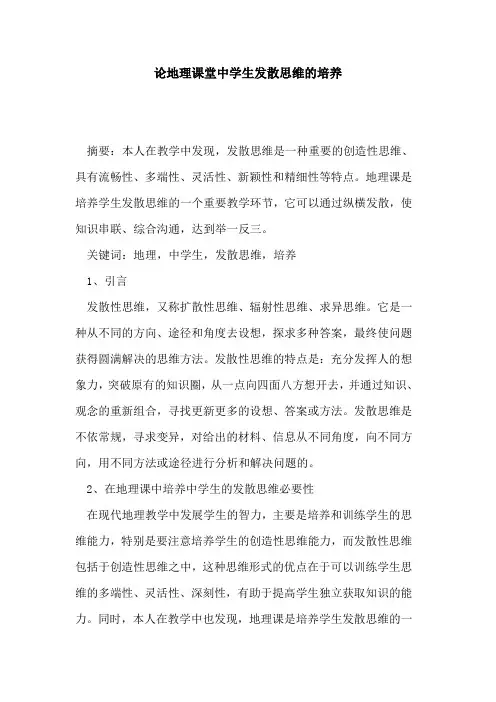 论地理课堂中学生发散思维的培养

摘要：本人在教学中发现，发散思维是一种重要的创造性思维、具有流畅性、多端性、灵活性、新颖性和精细性等特点。地理课是培养学生发散思维的一个重要教学环节，它可以通过纵横发散，使知识串联、综合沟通，达到举一反三。

关键词：地理，中学生，发散思维，培养

1、引言

发散性思维，又称扩散性思维、辐射性思维、求异思维。它是一种从不同的方向、途径和角度去设想，探求多种答案，最终使问题获得圆满解决的思维方法。发散性思维的特点是：充分发挥人的想象力，突破原有的知识圈，从一点向四面八方想开去，并通过知识、观念的重新组合，寻找更新更多的设想、答案或方法。发散思维是不依常规，寻求变异，对给出的材料、信息从不同角度，向不同方向，用不同方法或途径进行分析和解决问题的。

2、在地理课中培养中学生的发散思维必要性

在现代地理教学中发展学生的智力，主要是培养和训练学生的思维能力，特别是要注意培养学生的创造性思维能力，而发散性思维包括于创造性思维之中，这种思维形式的优点在于可以训练学生思维的多端性、灵活性、深刻性，有助于提高学生独立获取知识的能力。同时，本人在教学中也发现，地理课是培养学生发散思维的一